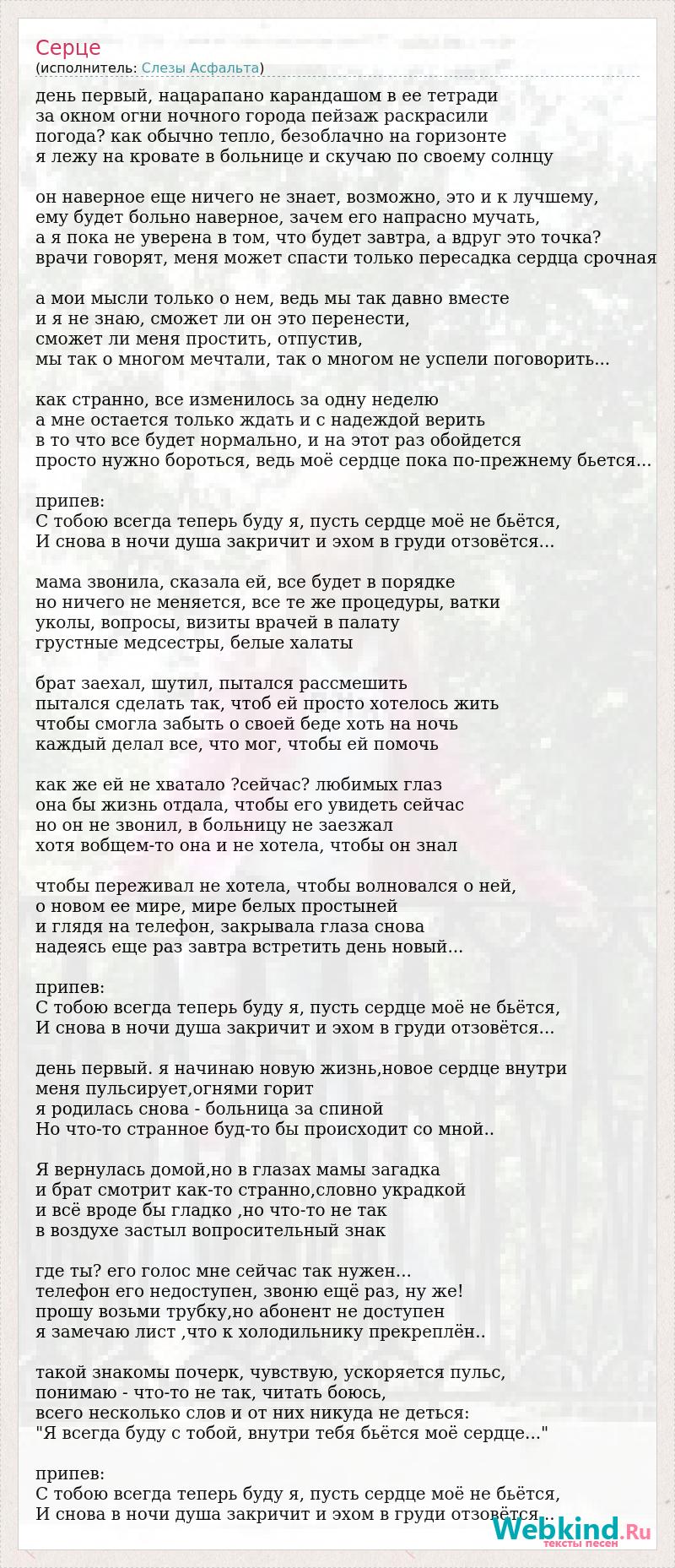 Серце
(исполнитель: Слезы Асфальта)

день первый, нацарапано карандашом в ее тетради
за окном огни ночного города пейзаж раскрасили
погода? как обычно тепло, безоблачно на горизонте
я лежу на кровате в больнице и скучаю по своему солнцу

он наверное еще ничего не знает, возможно, это и к лучшему,
ему будет больно наверное, зачем его напрасно мучать,
а я пока не уверена в том, что будет завтра, а вдруг это точка?
врачи говорят, меня может спасти только пересадка сердца срочная

а мои мысли только о нем, ведь мы так давно вместе
и я не знаю, сможет ли он это перенести,
сможет ли меня простить, отпустив,
мы так о многом мечтали, так о многом не успели поговорить...

как странно, все изменилось за одну неделю
а мне остается только ждать и с надеждой верить
в то что все будет нормально, и на этот раз обойдется
просто нужно бороться, ведь моё сердце пока по-прежнему бьется...

припев:
С тобою всегда теперь буду я, пусть сердце моё не бьётся,
И снова в ночи душа закричит и эхом в груди отзовётся...

мама звонила, сказала ей, все будет в порядке
но ничего не меняется, все те же процедуры, ватки
уколы, вопросы, визиты врачей в палату
грустные медсестры, белые халаты

брат заехал, шутил, пытался рассмешить
пытался сделать так, чтоб ей просто хотелось жить
чтобы смогла забыть о своей беде хоть на ночь
каждый делал все, что мог, чтобы ей помочь

как же ей не хватало ?сейчас? любимых глаз
она бы жизнь отдала, чтобы его увидеть сейчас
но он не звонил, в больницу не заезжал
хотя вобщем-то она и не хотела, чтобы он знал

чтобы переживал не хотела, чтобы волновался о ней,
о новом ее мире, мире белых простыней
и глядя на телефон, закрывала глаза снова
надеясь еще раз завтра встретить день новый...

припев:
С тобою всегда теперь буду я, пусть сердце моё не бьётся,
И снова в ночи душа закричит и эхом в груди отзовётся...

день первый. я начинаю новую жизнь,новое сердце внутри
меня пульсирует,огнями горит
я родилась снова - больница за спиной
Но что-то странное буд-то бы происходит со мной..

Я вернулась домой,но в глазах мамы загадка
и брат смотрит как-то странно,словно украдкой
и всё вроде бы гладко ,но что-то не так
в воздухе застыл вопросительный знак

где ты? его голос мне сейчас так нужен...
телефон его недоступен, звоню ещё раз, ну же!
прошу возьми трубку,но абонент не доступен
я замечаю лист ,что к холодильнику прекреплён..

такой знакомы почерк, чувствую, ускоряется пульс,
понимаю - что-то не так, читать боюсь,
всего несколько слов и от них никуда не деться:
"Я всегда буду с тобой, внутри тебя бьётся моё сердце..."

припев:
С тобою всегда теперь буду я, пусть сердце моё не бьётся,
И снова в ночи душа закричит и эхом в груди отзовётся...

Webkind.Ru
тексты песен